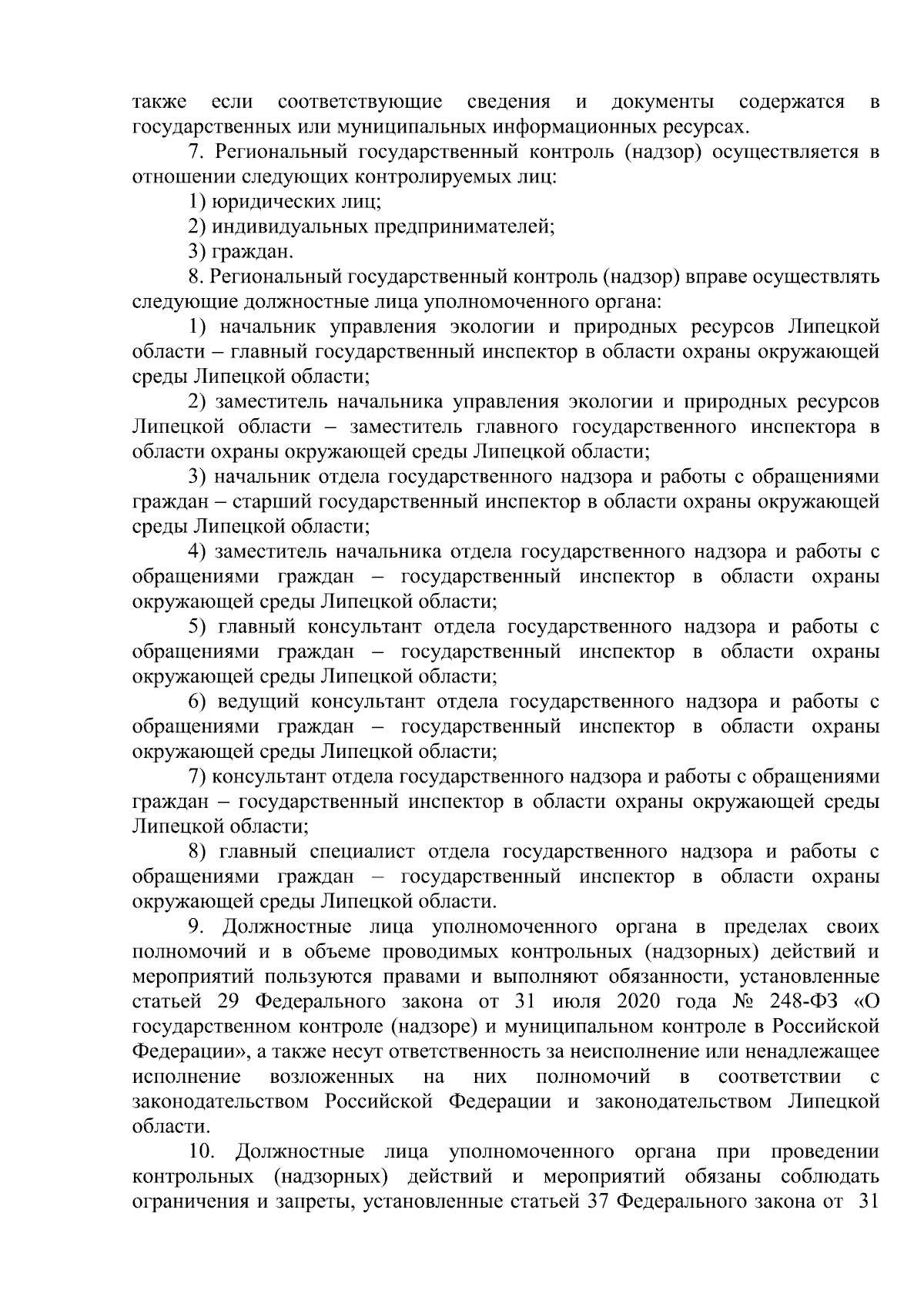 также если соответствующие сведения и документы содержатся в государственных или муниципальных информационных ресурсах.

7. Региональный государственный контроль (надзор) осуществляется в отношении следующих контролируемых лиц:

1) юридических лиц;

2) индивидуальных предпринимателей;

3) граждан.

8. Региональный государственный контроль (надзор) вправе осуществлять следующие должностные лица уполномоченного органа:

1) начальник управления экологии и природных ресурсов Липецкой области – главный государственный инспектор в области охраны окружающей среды Липецкой области;

2) заместитель начальника управления экологии и природных ресурсов Липецкой области – заместитель главного государственного инспектора в области охраны окружающей среды Липецкой области;

3) начальник отдела государственного надзора и работы с обращениями граждан – старший государственный инспектор в области охраны окружающей среды Липецкой области;

4) заместитель начальника отдела государственного надзора и работы с обращениями граждан – государственный инспектор в области охраны окружающей среды Липецкой области;

5) главный консультант отдела государственного надзора и работы с обращениями граждан – государственный инспектор в области охраны окружающей среды Липецкой области;

6) ведущий консультант отдела государственного надзора и работы с обращениями граждан – государственный инспектор в области охраны окружающей среды Липецкой области;

7) консультант отдела государственного надзора и работы с обращениями граждан – государственный инспектор в области охраны окружающей среды Липецкой области;

8) главный специалист отдела государственного надзора и работы с обращениями граждан – государственный инспектор в области охраны окружающей среды Липецкой области.

9. Должностные лица уполномоченного органа в пределах своих полномочий и в объеме проводимых контрольных (надзорных) действий и мероприятий пользуются правами и выполняют обязанности, установленные статьей 29 Федерального закона от 31 июля 2020 года № 248-ФЗ «О государственном контроле (надзоре) и муниципальном контроле в Российской Федерации», а также несут ответственность за неисполнение или ненадлежащее исполнение возложенных на них полномочий в соответствии с законодательством Российской Федерации и законодательством Липецкой области.

10. Должностные лица уполномоченного органа при проведении контрольных (надзорных) действий и мероприятий обязаны соблюдать ограничения и запреты, установленные статьей 37 Федерального закона от 31